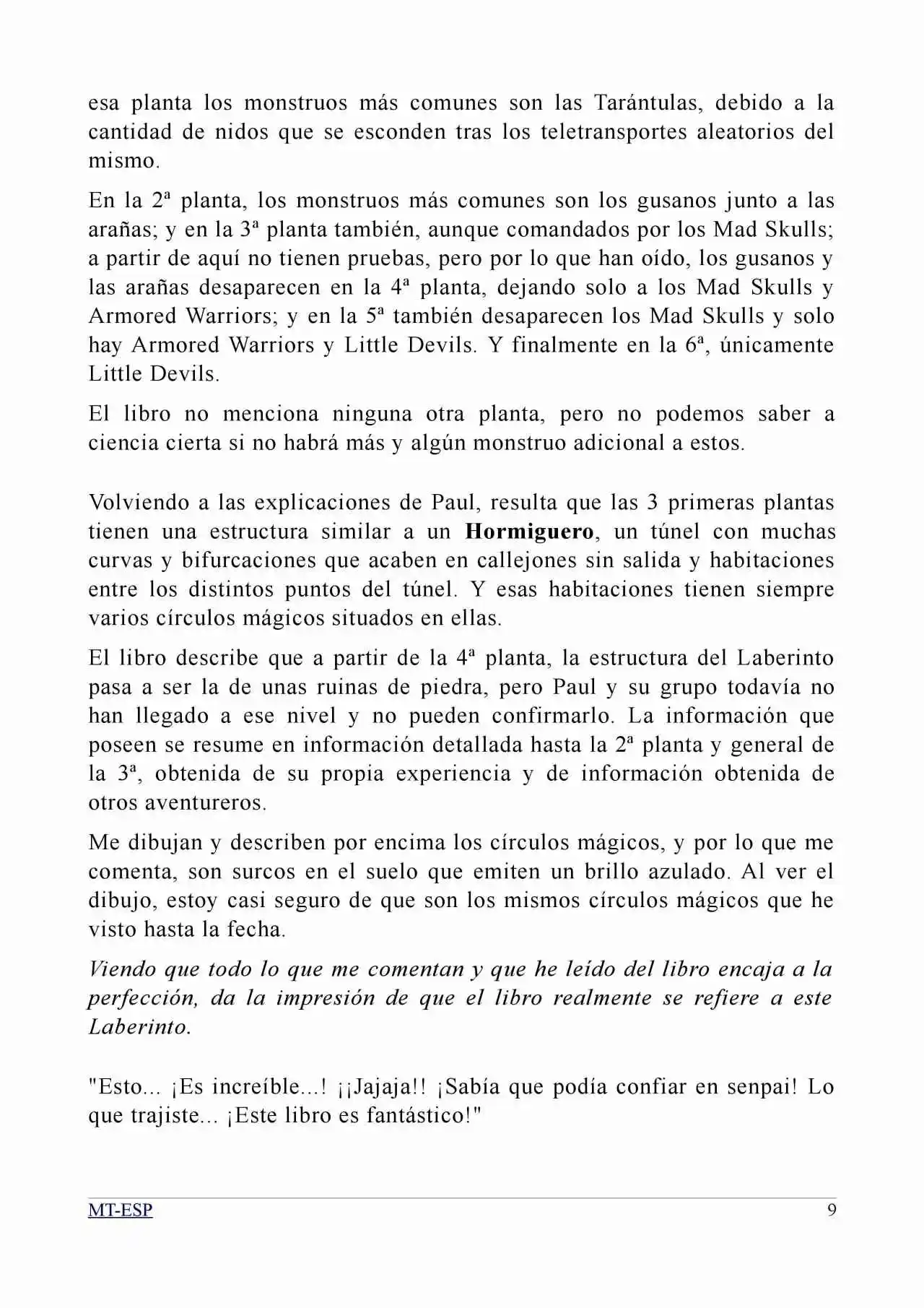 esa planta los monstruos más comunes son las Tarántulas, debido a la cantidad de nidos que se esconden tras los teletransportes aleatorios del mismo.

En la 2ª planta, los monstruos más comunes son los gusanos junto a las arañas; y en la 3ª planta también, aunque comandados por los Mad Skulls; a partir de aquí no tienen pruebas, pero por lo que han oído, los gusanos y las arañas desaparecen en la 4ª planta, dejando solo a los Mad Skulls y Armored Warriors; y en la 5ª también desaparecen los Mad Skulls y solo hay Armored Warriors y Little Devils. Y finalmente en la 6ª, únicamente Little Devils.

El libro no menciona ninguna otra planta, pero no podemos saber a ciencia cierta si no habrá más y algún monstruo adicional a estos.

Volviendo a las explicaciones de Paul, resulta que las 3 primeras plantas tienen una estructura similar a un Hormiguero, un túnel con muchas curvas y bifurcaciones que acaben en callejones sin salida y habitaciones entre los distintos puntos del túnel. Y esas habitaciones tienen siempre varios círculos mágicos situados en ellas.

El libro describe que a partir de la 4ª planta, la estructura del Laberinto pasa a ser la de unas ruinas de piedra, pero Paul y su grupo todavía no han llegado a ese nivel y no pueden confirmarlo. La información que poseen se resume en información detallada hasta la 2ª planta y general de la 3ª, obtenida de su propia experiencia y de información obtenida de otros aventureros.

Me dibujan y describen por encima los círculos mágicos, y por lo que me comenta, son surcos en el suelo que emiten un brillo azulado. Al ver el dibujo, estoy casi seguro de que son los mismos círculos mágicos que he visto hasta la fecha.

Viendo que todo lo que me comentan y que he leído del libro encaja a la perfección, da la impresión de que el libro realmente se refiere a este Laberinto.

"Esto... ¡Es increíble...! ¡¡Jajaja!! ¡Sabía que podía confiar en senpai! Lo que trajiste... ¡Este libro es fantástico!"

MT-ESP 9